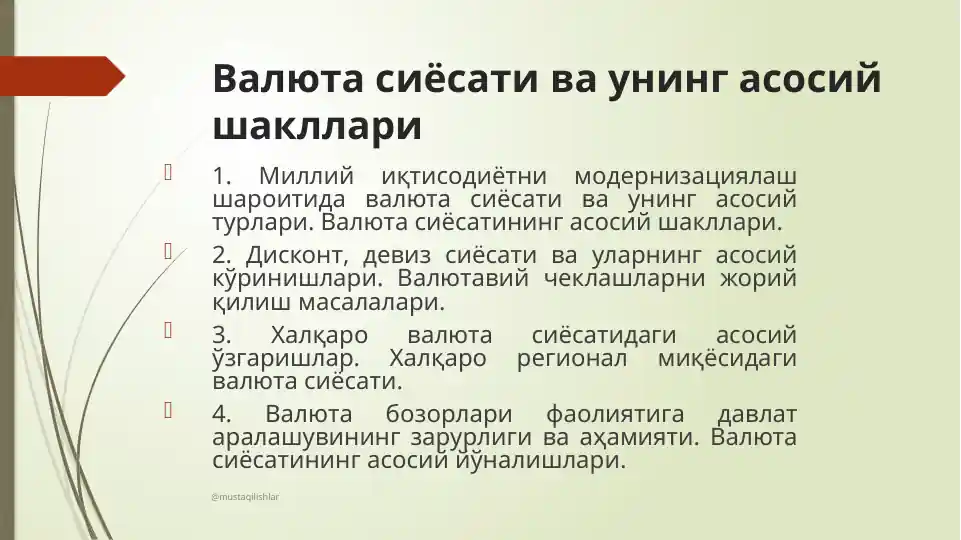 Валюта сиёсати ва унинг асосий шакллари

1. Миллий иқтисодиётни модернизациялаш шароитида валюта сиёсати ва унинг асосий турлари. Валюта сиёсатининг асосий шакллари.

2. Дисконт, девиз сиёсати ва уларнинг асосий кўринишлари. Валютавий чеклашларни жорий қилиш масалалари.

3. Халқаро валюта сиёсатидаги асосий ўзгаришлар. Халқаро регионал миқёсидаги валюта сиёсати.

4. Валюта бозорлари фаолиятига давлат аралашувининг зарурлиги ва аҳамияти. Валюта сиёсатининг асосий йўналишлари.

@mustaqilishlar